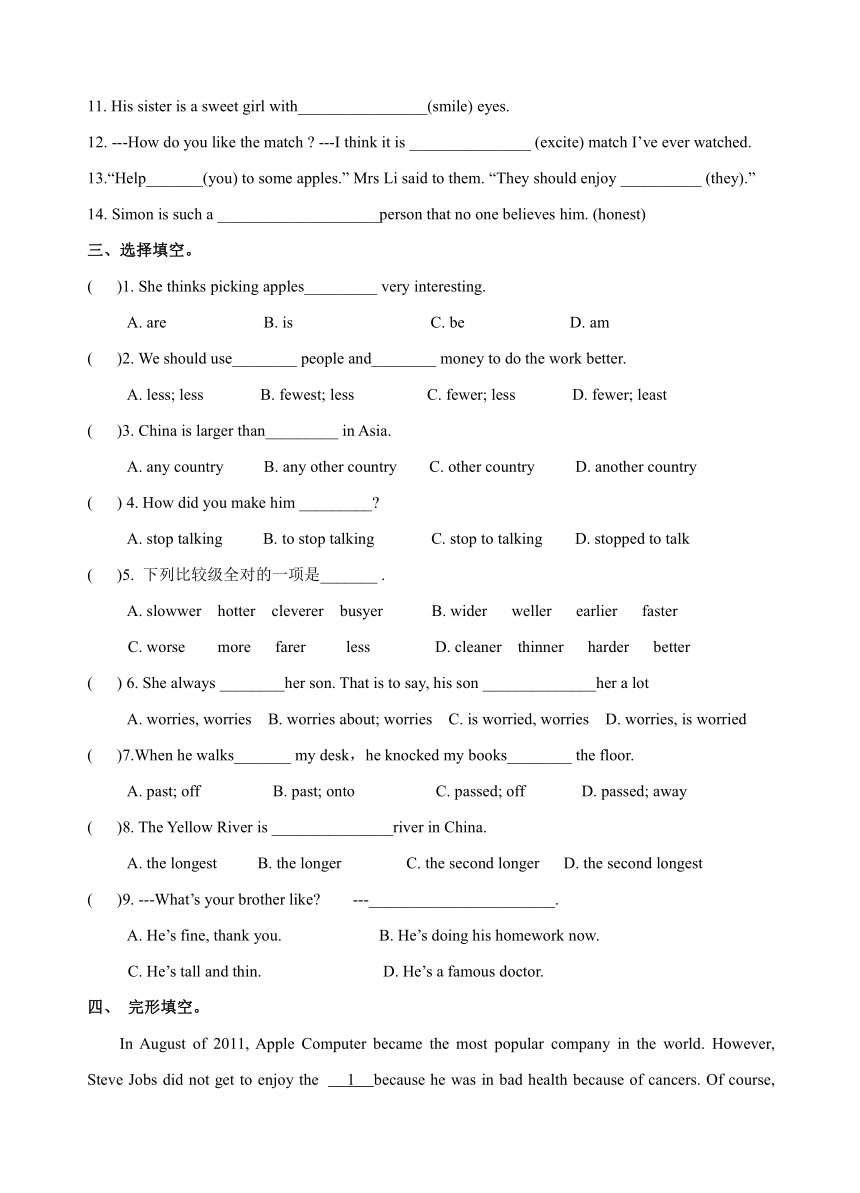 11. His sister is a sweet girl with________________(smile) eyes.

12. ---How do you like the match ? ---I think it is _______________ (excite) match I've ever watched.

13."Help_______(you) to some apples." Mrs Li said to them. "They should enjoy __________ (they)."

14. Simon is such a ____________________person that no one believes him. (honest)

三、选择填空。

(　　)1. She thinks picking apples_________ very interesting.

A. are　　B. is　　C. be　　D. am

(　　)2. We should use________ people and________ money to do the work better.

A. less; less　　B. fewest; less　　C. fewer; less　　D. fewer; least

(　　)3. China is larger than_________ in Asia.

A. any country　　B. any other country　　C. other country　　D. another country

(　　) 4. How did you make him _________?

A. stop talking　　B. to stop talking　　C. stop to talking　　D. stopped to talk

(　　)5. 下列比较级全对的一项是_______ .

A. slowwer　hotter　cleverer　busyer　　B. wider　weller　earlier　faster

C. worse　more　farer　less　　D. cleaner　thinner　harder　better

(　　) 6. She always ________her son. That is to say, his son ______________her a lot

A. worries, worries　B. worries about; worries　C. is worried, worries　D. worries, is worried

(　　)7.When he walks_______ my desk，he knocked my books________ the floor.

A. past; off　　B. past; onto　　C. passed; off　　D. passed; away

(　　)8. The Yellow River is _______________river in China.

A. the longest　　B. the longer　　C. the second longer　　D. the second longest

(　　)9. ---What's your brother like?　　---_______________________.

A. He's fine, thank you.　　B. He's doing his homework now.

C. He's tall and thin.　　D. He's a famous doctor.

四、 完形填空。

In August of 2011, Apple Computer became the most popular company in the world. However, Steve Jobs did not get to enjoy the ___1___because he was in bad health because of cancers. Of course,